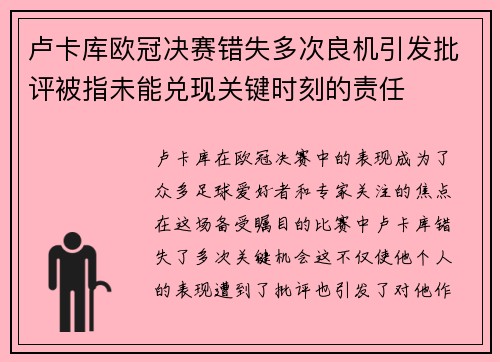 卢卡库欧冠决赛错失多次良机引发批评被指未能兑现关键时刻的责任

卢卡库在欧冠决赛中的表现成为了众多足球爱好者和专家关注的焦点在这场备受瞩目的比赛中卢卡库错失了多次关键机会这不仅使他个人的表现遭到了批评也引发了对他作